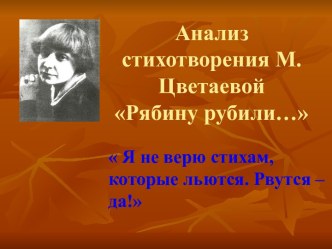 Анализ стихотворения М. Цветаевой «Рябину рубили…»

« Я не верю стихам, которые льются. Рвутся – да!»